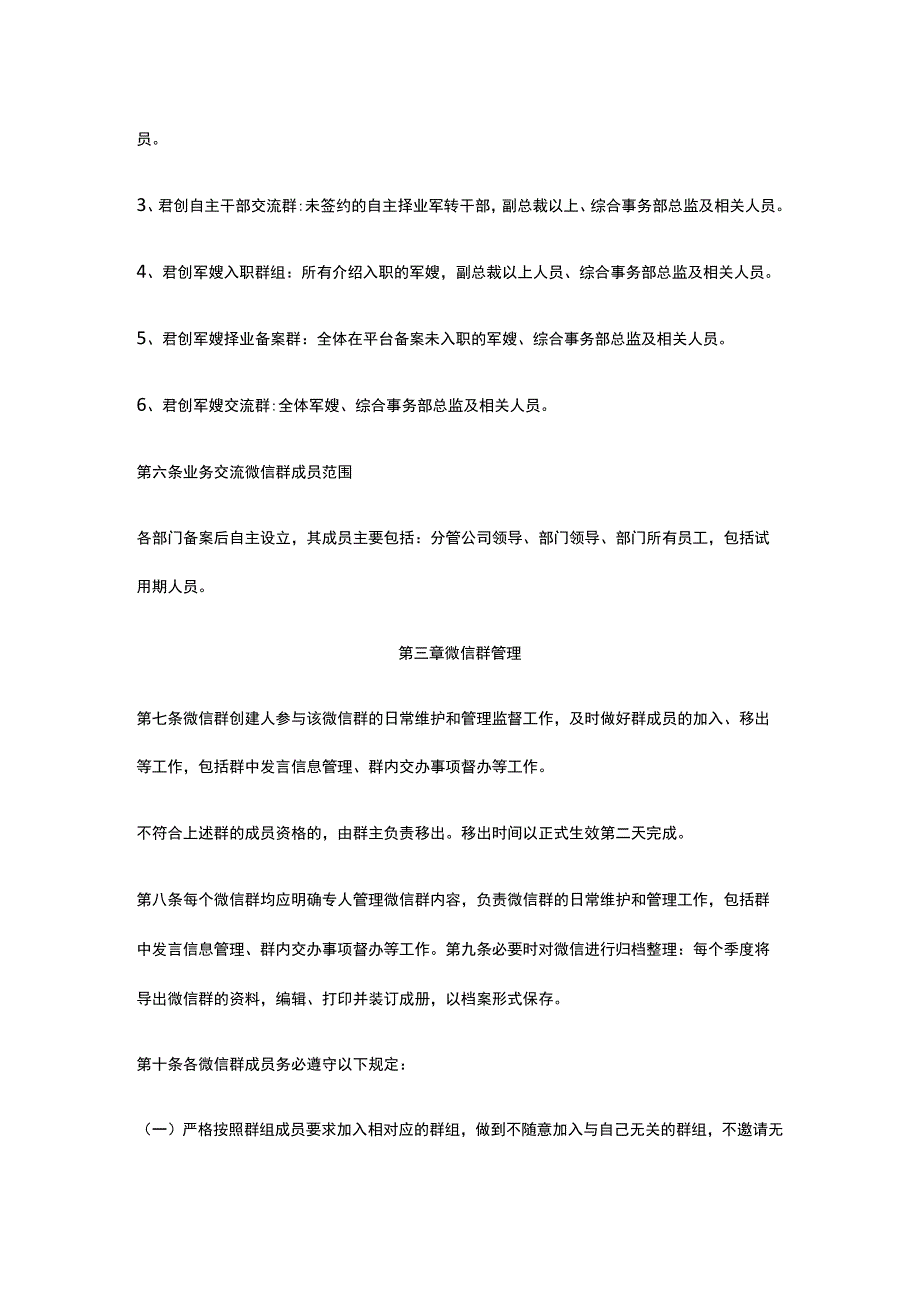 员。

3、君创自主干部交流群:未签约的自主择业军转干部，副总裁以上、综合事务部总监及相关人员。

4、君创军嫂入职群组：所有介绍入职的军嫂，副总裁以上人员、综合事务部总监及相关人员。

5、君创军嫂择业备案群：全体在平台备案未入职的军嫂、综合事务部总监及相关人员。

6、君创军嫂交流群:全体军嫂、综合事务部总监及相关人员。

第六条业务交流微信群成员范围

各部门备案后自主设立，其成员主要包括：分管公司领导、部门领导、部门所有员工，包括试用期人员。

第三章微信群管理

第七条微信群创建人参与该微信群的日常维护和管理监督工作，及时做好群成员的加入、移出等工作，包括群中发言信息管理、群内交办事项督办等工作。

不符合上述群的成员资格的，由群主负责移出。移出时间以正式生效第二天完成。

第八条每个微信群均应明确专人管理微信群内容，负责微信群的日常维护和管理工作，包括群中发言信息管理、群内交办事项督办等工作。第九条必要时对微信进行归档整理：每个季度将导出微信群的资料，编辑、打印并装订成册，以档案形式保存。

第十条各微信群成员务必遵守以下规定：

（一）严格按照群组成员要求加入相对应的群组，做到不随意加入与自己无关的群组，不邀请无